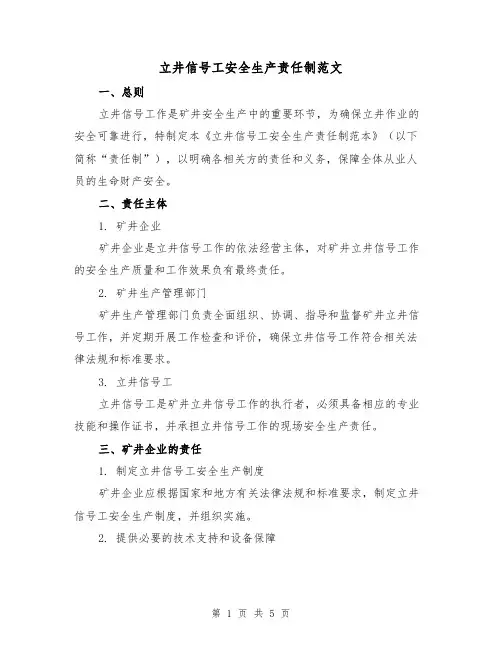 立井信号工安全生产责任制范文

一、总则

立井信号工作是矿井安全生产中的重要环节，为确保立井作业的安全可靠进行，特制定本《立井信号工安全生产责任制范本》（以下简称“责任制”），以明确各相关方的责任和义务，保障全体从业人员的生命财产安全。

二、责任主体

1. 矿井企业

矿井企业是立井信号工作的依法经营主体，对矿井立井信号工作的安全生产质量和工作效果负有最终责任。

2. 矿井生产管理部门

矿井生产管理部门负责全面组织、协调、指导和监督矿井立井信号工作，并定期开展工作检查和评价，确保立井信号工作符合相关法律法规和标准要求。

3. 立井信号工

立井信号工是矿井立井信号工作的执行者，必须具备相应的专业技能和操作证书，并承担立井信号工作的现场安全生产责任。

三、矿井企业的责任

1. 制定立井信号工安全生产制度

矿井企业应根据国家和地方有关法律法规和标准要求，制定立井信号工安全生产制度，并组织实施。

2. 提供必要的技术支持和设备保障

第 1 页 共 5 页